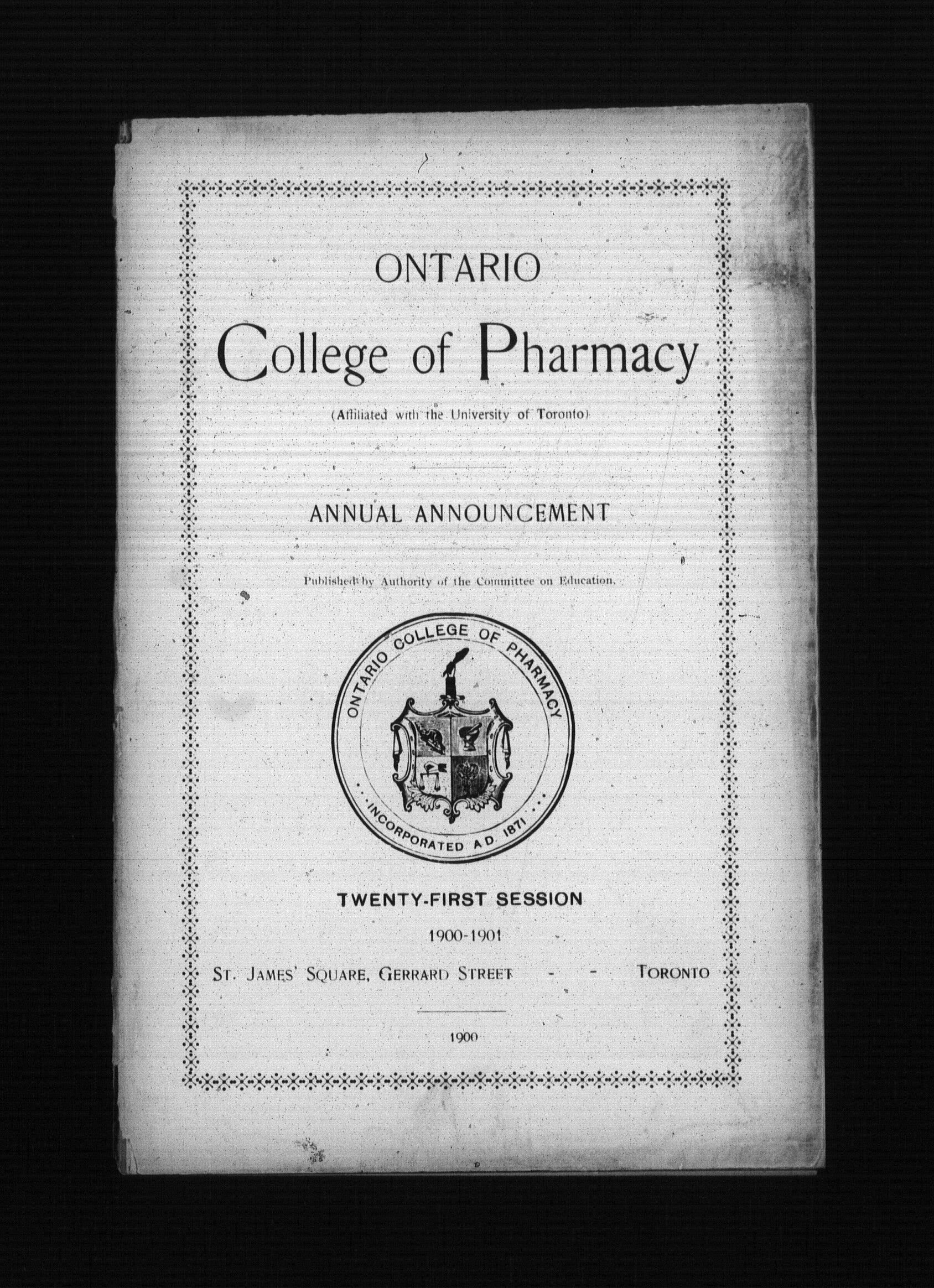 ONTARIO

College of Pharmacy

(Affiliated with the University of Toronto)

ANNUAL ANNOUNCEMENT

Published by Authority of the Committee on Education.

ONTARIO COLLEGE OF PHARMACY

INCORPORATED A.D. 1871

TWENTY-FIRST SESSION

1900-1901

ST. JAMES' SQUARE, GERRARD STREET - - TORONTO

1900